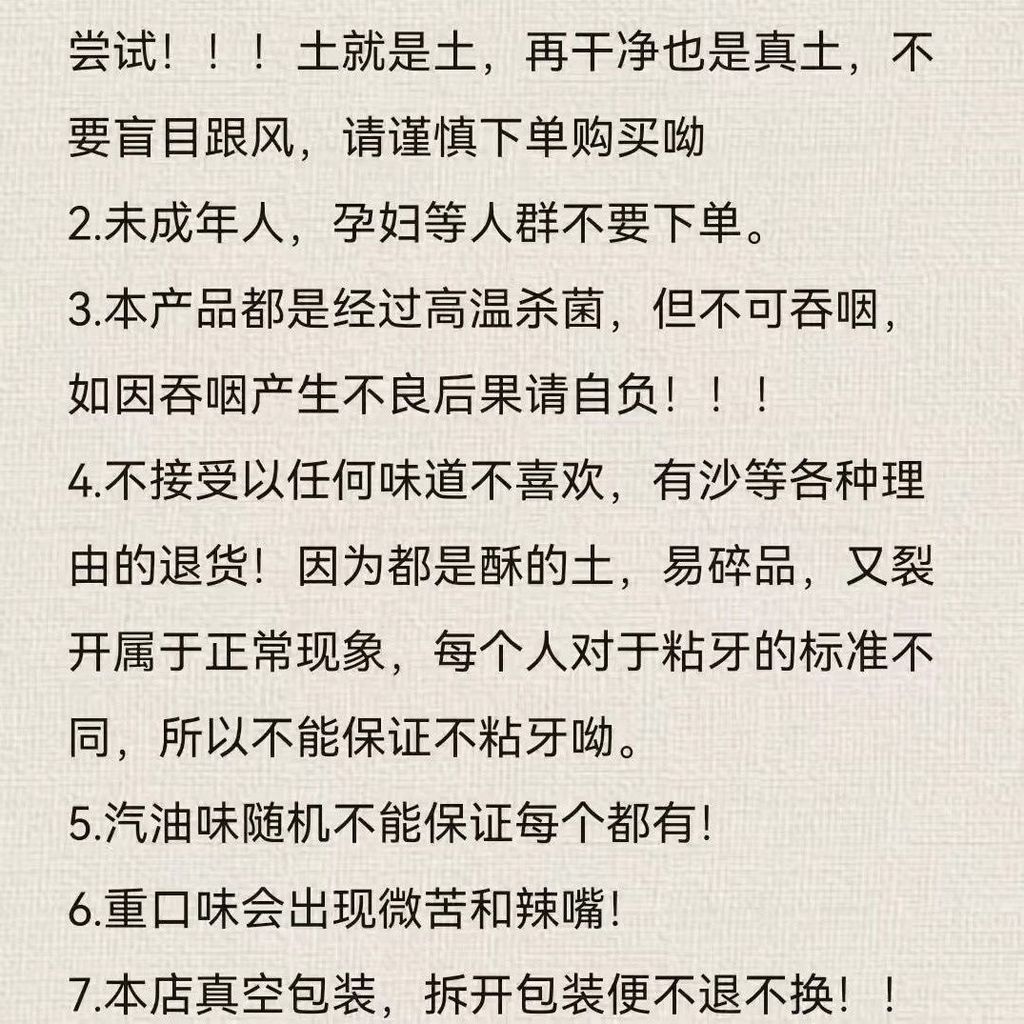 尝试！！！土就是土，再干净也是真土，不要盲目跟风，请谨慎下单购买呦
2.未成年人，孕妇等人群不要下单。
3.本产品都是经过高温杀菌，但不可吞咽，如因吞咽产生不良后果请自负！！！
4.不接受以任何味道不喜欢，有沙等各种理由的退货！因为都是酥的土，易碎品，又裂开属于正常现象，每个人对于粘牙的标准不同，所以不能保证不粘牙呦。
5.汽油味随机不能保证每个都有！
6.重口味会出现微苦和辣嘴！
7.本店真空包装，拆开包装便不退不换！！